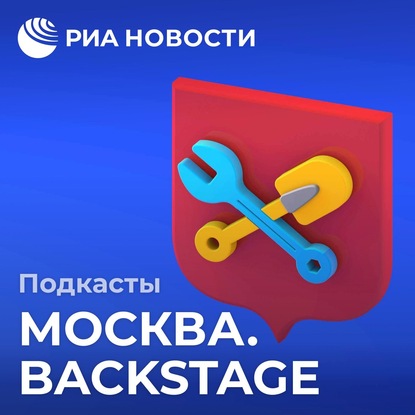 РИА НОВОСТИ

Подкасты

МОСКВА.
BACKSTAGE